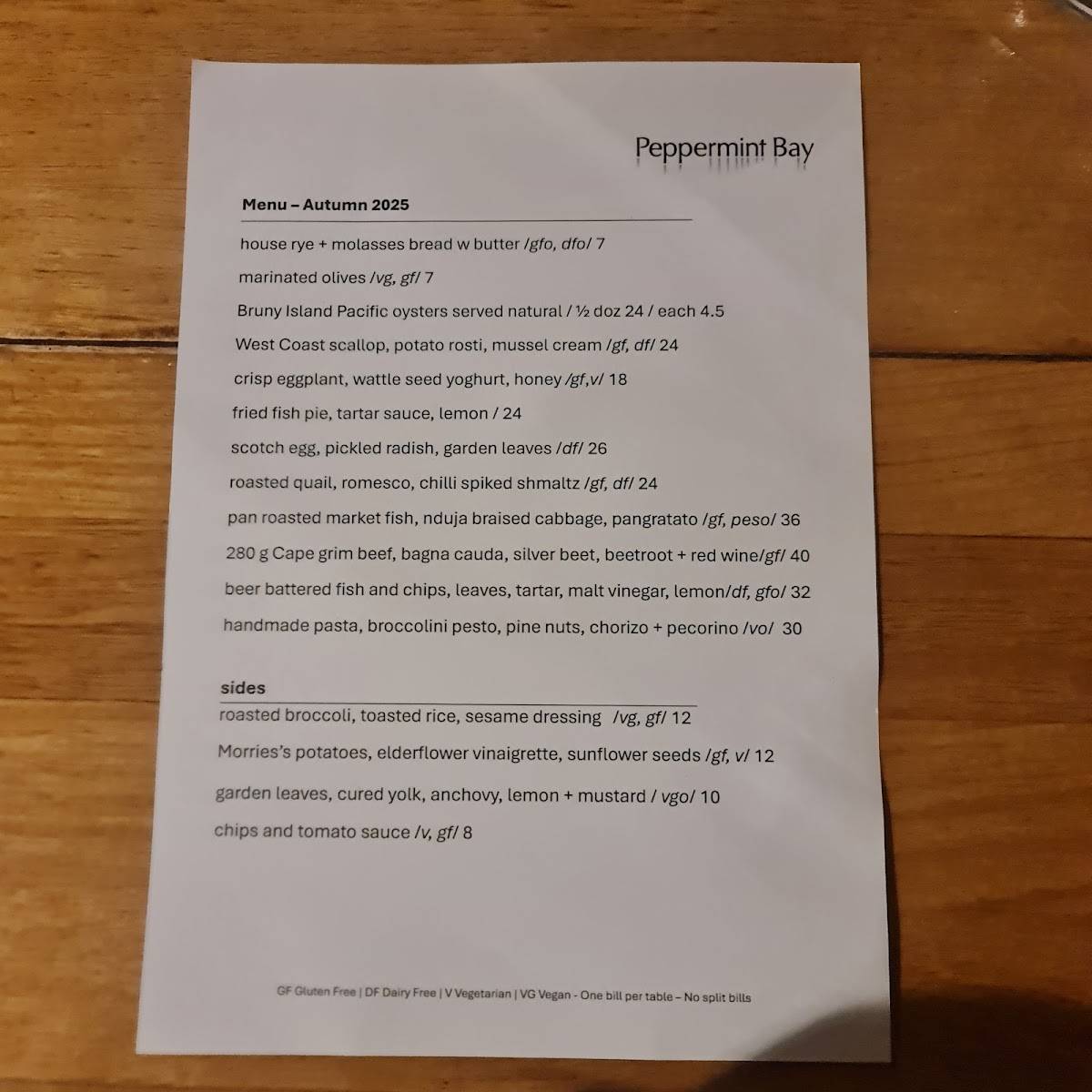 Peppermint Bay

Menu – Autumn 2025

house rye + molasses bread w butter /gfo, dfo/ 7

marinated olives /vg, gf/ 7

Bruny Island Pacific oysters served natural / ½ doz 24 / each 4.5

West Coast scallop, potato rosti, mussel cream /gf, df/ 24

crisp eggplant, wattle seed yoghurt, honey /gf,v/ 18

fried fish pie, tartar sauce, lemon / 24

scotch egg, pickled radish, garden leaves /df/ 26

roasted quail, romesco, chilli spiked shmaltz /gf, df/ 24

pan roasted market fish, nduja braised cabbage, pangratato /gf, peso/ 36

280 g Cape grim beef, bagna cauda, silver beet, beetroot + red wine/gf/ 40

beer battered fish and chips, leaves, tartar, malt vinegar, lemon/df, gfo/ 32

handmade pasta, broccolini pesto, pine nuts, chorizo + pecorino /vo/ 30

sides

roasted broccoli, toasted rice, sesame dressing /vg, gf/ 12

Morries's potatoes, elderflower vinaigrette, sunflower seeds /gf, v/ 12

garden leaves, cured yolk, anchovy, lemon + mustard / vgo/ 10

chips and tomato sauce /v, gf/ 8

GF Gluten Free | DF Dairy Free | V Vegetarian | VG Vegan - One bill per table – No split bills